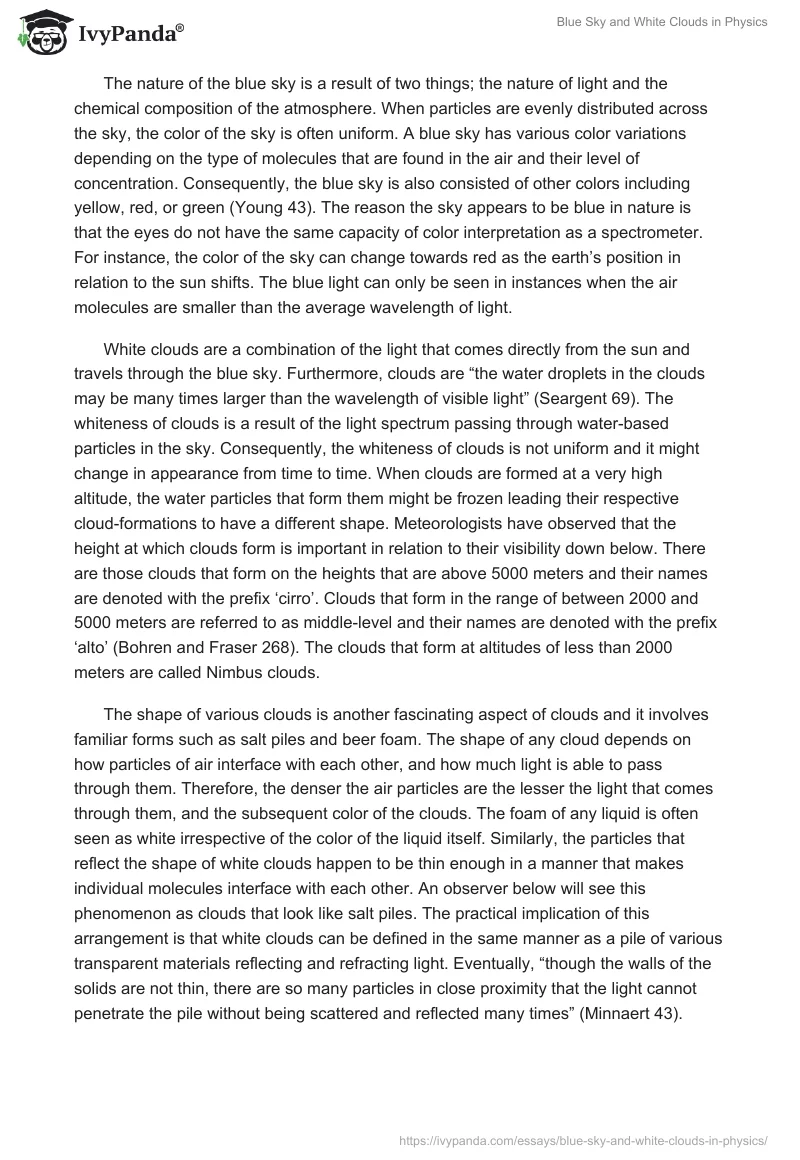 IvyPanda®

Blue Sky and White Clouds in Physics

The nature of the blue sky is a result of two things; the nature of light and the chemical composition of the atmosphere. When particles are evenly distributed across the sky, the color of the sky is often uniform. A blue sky has various color variations depending on the type of molecules that are found in the air and their level of concentration. Consequently, the blue sky is also consisted of other colors including yellow, red, or green (Young 43). The reason the sky appears to be blue in nature is that the eyes do not have the same capacity of color interpretation as a spectrometer. For instance, the color of the sky can change towards red as the earth's position in relation to the sun shifts. The blue light can only be seen in instances when the air molecules are smaller than the average wavelength of light.

White clouds are a combination of the light that comes directly from the sun and travels through the blue sky. Furthermore, clouds are "the water droplets in the clouds may be many times larger than the wavelength of visible light" (Seargent 69). The whiteness of clouds is a result of the light spectrum passing through water-based particles in the sky. Consequently, the whiteness of clouds is not uniform and it might change in appearance from time to time. When clouds are formed at a very high altitude, the water particles that form them might be frozen leading their respective cloud-formations to have a different shape. Meteorologists have observed that the height at which clouds form is important in relation to their visibility down below. There are those clouds that form on the heights that are above 5000 meters and their names are denoted with the prefix 'cirro'. Clouds that form in the range of between 2000 and 5000 meters are referred to as middle-level and their names are denoted with the prefix 'alto' (Bohren and Fraser 268). The clouds that form at altitudes of less than 2000 meters are called Nimbus clouds.

The shape of various clouds is another fascinating aspect of clouds and it involves familiar forms such as salt piles and beer foam. The shape of any cloud depends on how particles of air interface with each other, and how much light is able to pass through them. Therefore, the denser the air particles are the lesser the light that comes through them, and the subsequent color of the clouds. The foam of any liquid is often seen as white irrespective of the color of the liquid itself. Similarly, the particles that reflect the shape of white clouds happen to be thin enough in a manner that makes individual molecules interface with each other. An observer below will see this phenomenon as clouds that look like salt piles. The practical implication of this arrangement is that white clouds can be defined in the same manner as a pile of various transparent materials reflecting and refracting light. Eventually, "though the walls of the solids are not thin, there are so many particles in close proximity that the light cannot penetrate the pile without being scattered and reflected many times" (Minnaert 43).

https://ivypanda.com/essays/blue-sky-and-white-clouds-in-physics/